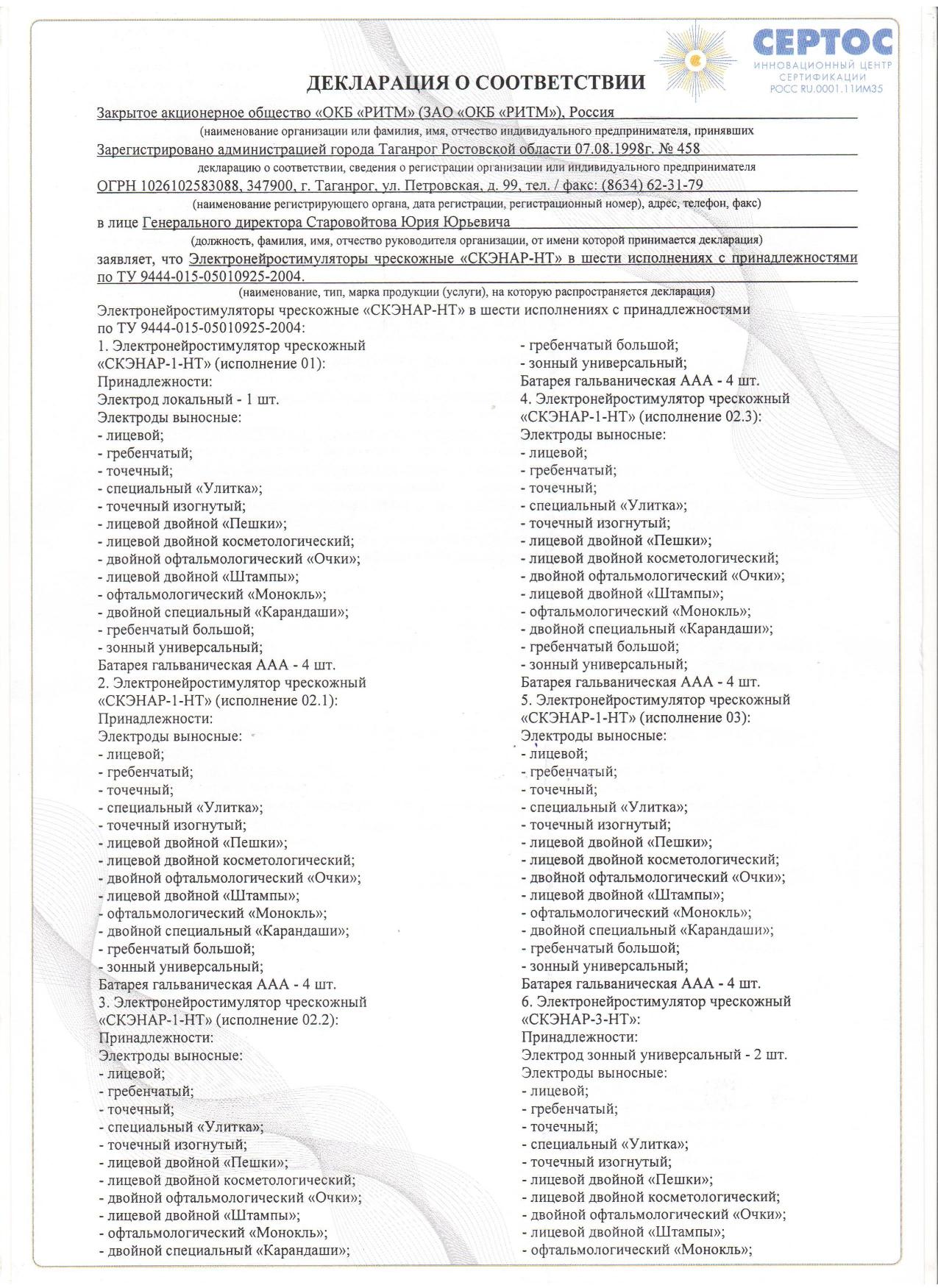 СЕРТОС
ИННОВАЦИОННЫЙ ЦЕНТР
СЕРТИФИКАЦИИ
РОСС RU.0001.11ИМ35

ДЕКЛАРАЦИЯ О СООТВЕТСТВИИ

Закрытое акционерное общество «ОКБ «РИТМ» (ЗАО «ОКБ «РИТМ»), Россия
(наименование организации или фамилия, имя, отчество индивидуального предпринимателя, принявших
Зарегистрировано администрацией города Таганрог Ростовской области 07.08.1998г. № 458
декларацию о соответствии, сведения о регистрации организации или индивидуального предпринимателя
ОГРН 1026102583088, 347900, г. Таганрог, ул. Петровская, д. 99, тел. / факс: (8634) 62-31-79
(наименование регистрирующего органа, дата регистрации, регистрационный номер), адрес, телефон, факс)
в лице Генерального директора Старовойтова Юрия Юрьевича
(должность, фамилия, имя, отчество руководителя организации, от имени которой принимается декларация)
заявляет, что Электронейростимуляторы чрескожные «СКЭНАР-НТ» в шести исполнениях с принадлежностями по ТУ 9444-015-05010925-2004.
(наименование, тип, марка продукции (услуги), на которую распространяется декларация)

Электронейростимуляторы чрескожные «СКЭНАР-НТ» в шести исполнениях с принадлежностями по ТУ 9444-015-05010925-2004:
1. Электронейростимулятор чрескожный «СКЭНАР-1-НТ» (исполнение 01):
Принадлежности:
Электрод локальный - 1 шт.
Электроды выносные:
- лицевой;
- гребенчатый;
- точечный;
- специальный «Улитка»;
- точечный изогнутый;
- лицевой двойной «Пешки»;
- лицевой двойной косметологический;
- двойной офтальмологический «Очки»;
- лицевой двойной «Штампы»;
- офтальмологический «Монокль»;
- двойной специальный «Карандаши»;
- гребенчатый большой;
- зонный универсальный;
Батарея гальваническая ААА - 4 шт.
2. Электронейростимулятор чрескожный «СКЭНАР-1-НТ» (исполнение 02.1):
Принадлежности:
Электроды выносные:
- лицевой;
- гребенчатый;
- точечный;
- специальный «Улитка»;
- точечный изогнутый;
- лицевой двойной «Пешки»;
- лицевой двойной косметологический;
- двойной офтальмологический «Очки»;
- лицевой двойной «Штампы»;
- офтальмологический «Монокль»;
- двойной специальный «Карандаши»;
- гребенчатый большой;
- зонный универсальный;
Батарея гальваническая ААА - 4 шт.
3. Электронейростимулятор чрескожный «СКЭНАР-1-НТ» (исполнение 02.2):
Принадлежности:
Электроды выносные:
- лицевой;
- гребенчатый;
- точечный;
- специальный «Улитка»;
- точечный изогнутый;
- лицевой двойной «Пешки»;
- лицевой двойной косметологический;
- двойной офтальмологический «Очки»;
- лицевой двойной «Штампы»;
- офтальмологический «Монокль»;
- двойной специальный «Карандаши»;

- гребенчатый большой;
- зонный универсальный;
Батарея гальваническая ААА - 4 шт.
4. Электронейростимулятор чрескожный «СКЭНАР-1-НТ» (исполнение 02.3):
Электроды выносные:
- лицевой;
- гребенчатый;
- точечный;
- специальный «Улитка»;
- точечный изогнутый;
- лицевой двойной «Пешки»;
- лицевой двойной косметологический;
- двойной офтальмологический «Очки»;
- лицевой двойной «Штампы»;
- офтальмологический «Монокль»;
- двойной специальный «Карандаши»;
- гребенчатый большой;
- зонный универсальный;
Батарея гальваническая ААА - 4 шт.
5. Электронейростимулятор чрескожный «СКЭНАР-1-НТ» (исполнение 03):
Электроды выносные:
- лицевой;
- гребенчатый;
- точечный;
- специальный «Улитка»;
- точечный изогнутый;
- лицевой двойной «Пешки»;
- лицевой двойной косметологический;
- двойной офтальмологический «Очки»;
- лицевой двойной «Штампы»;
- офтальмологический «Монокль»;
- двойной специальный «Карандаши»;
- гребенчатый большой;
- зонный универсальный;
Батарея гальваническая ААА - 4 шт.
6. Электронейростимулятор чрескожный «СКЭНАР-3-НТ»:
Принадлежности:
Электрод зонный универсальный - 2 шт.
Электроды выносные:
- лицевой;
- гребенчатый;
- точечный;
- специальный «Улитка»;
- точечный изогнутый;
- лицевой двойной «Пешки»;
- лицевой двойной косметологический;
- двойной офтальмологический «Очки»;
- лицевой двойной «Штампы»;
- офтальмологический «Монокль»;